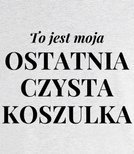 To jest moja
OSTATNIA
CZYSTA
KOSZULKA